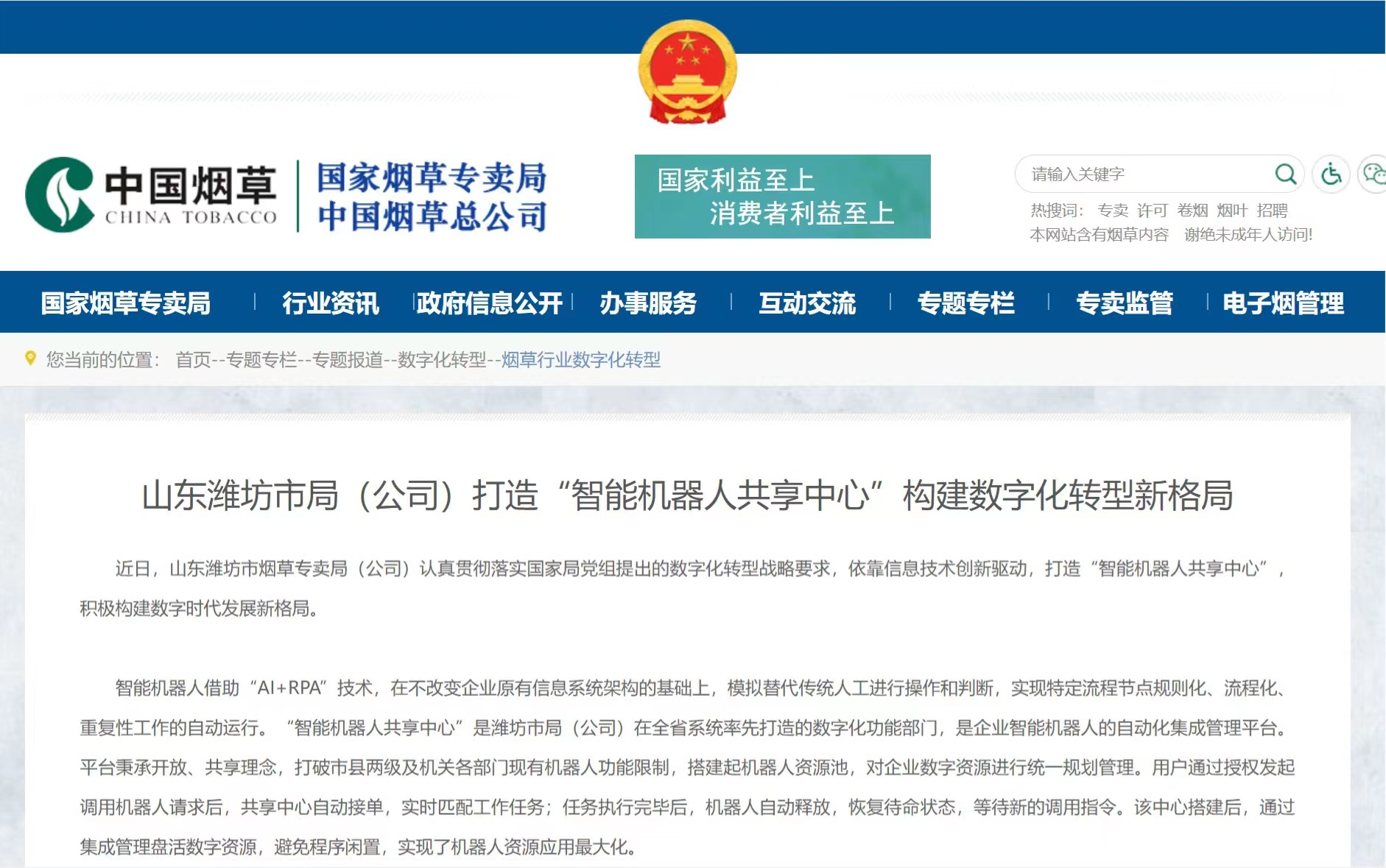 中国烟草
CHINA TOBACCO
国家烟草专卖局
中国烟草总公司

国家利益至上
消费者利益至上

请输入关键字
热搜词： 专卖 许可 卷烟 烟叶 招聘
本网站含有烟草内容 谢绝未成年人访问!

国家烟草专卖局 | 行业资讯 | 政府信息公开 | 办事服务 | 互动交流 | 专题专栏 | 专卖监管 | 电子烟管理

您当前的位置： 首页--专题专栏--专题报道--数字化转型--烟草行业数字化转型

山东潍坊市局（公司）打造“智能机器人共享中心”构建数字化转型新格局

近日，山东潍坊市烟草专卖局（公司）认真贯彻落实国家局党组提出的数字化转型战略要求，依靠信息技术创新驱动，打造“智能机器人共享中心”，积极构建数字时代发展新格局。

智能机器人借助“AI+RPA”技术，在不改变企业原有信息系统架构的基础上，模拟替代传统人工进行操作和判断，实现特定流程节点规则化、流程化、重复性工作的自动运行。“智能机器人共享中心”是潍坊市局（公司）在全省系统率先打造的数字化功能部门，是企业智能机器人的自动化集成管理平台。平台秉承开放、共享理念，打破市县两级及机关各部门现有机器人功能限制，搭建起机器人资源池，对企业数字资源进行统一规划管理。用户通过授权发起调用机器人请求后，共享中心自动接单，实时匹配工作任务；任务执行完毕后，机器人自动释放，恢复待命状态，等待新的调用指令。该中心搭建后，通过集成管理盘活数字资源，避免程序闲置，实现了机器人资源应用最大化。